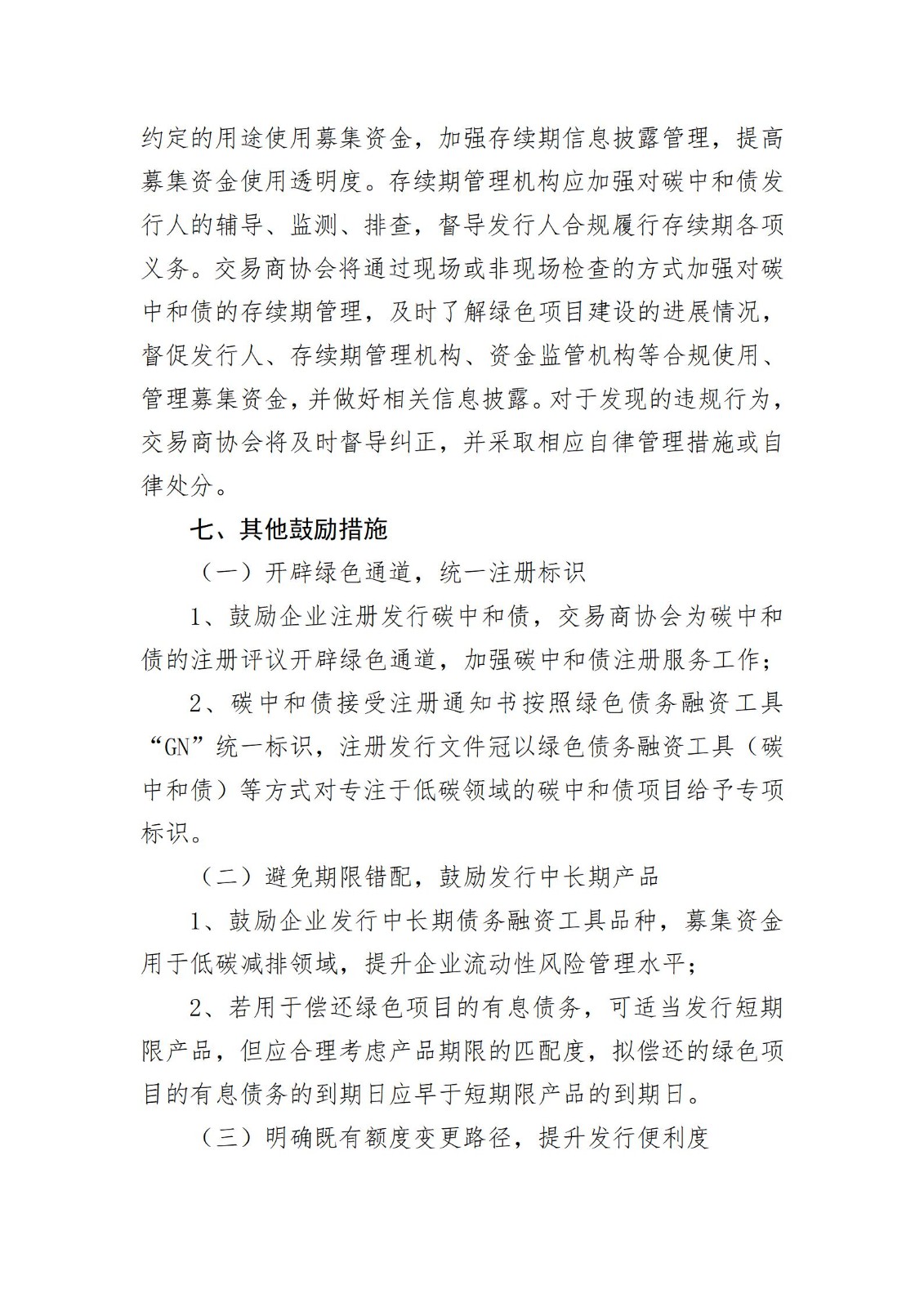 约定的用途使用募集资金，加强存续期信息披露管理，提高募集资金使用透明度。存续期管理机构应加强对碳中和债发行人的辅导、监测、排查，督导发行人合规履行存续期各项义务。交易商协会将通过现场或非现场检查的方式加强对碳中和债的存续期管理，及时了解绿色项目建设的进展情况，督促发行人、存续期管理机构、资金监管机构等合规使用、管理募集资金，并做好相关信息披露。对于发现的违规行为，交易商协会将及时督导纠正，并采取相应自律管理措施或自律处分。

七、其他鼓励措施

（一）开辟绿色通道，统一注册标识

1、鼓励企业注册发行碳中和债，交易商协会为碳中和债的注册评议开辟绿色通道，加强碳中和债注册服务工作；

2、碳中和债接受注册通知书按照绿色债务融资工具“GN”统一标识，注册发行文件冠以绿色债务融资工具（碳中和债）等方式对专注于低碳领域的碳中和债项目给予专项标识。

（二）避免期限错配，鼓励发行中长期产品

1、鼓励企业发行中长期债务融资工具品种，募集资金用于低碳减排领域，提升企业流动性风险管理水平；

2、若用于偿还绿色项目的有息债务，可适当发行短期限产品，但应合理考虑产品期限的匹配度，拟偿还的绿色项目的有息债务的到期日应早于短期限产品的到期日。

（三）明确既有额度变更路径，提升发行便利度